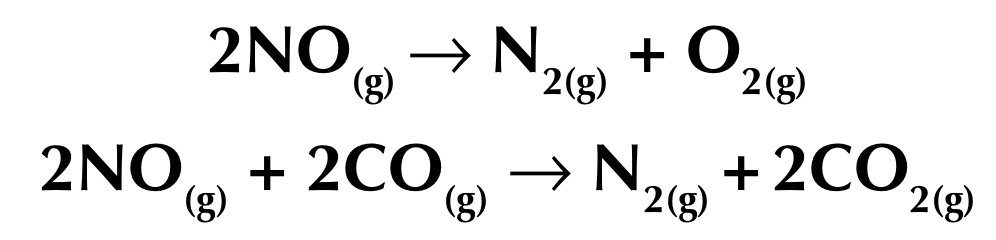 $2NO_{(g)} \rightarrow N_{2(g)} + O_{2(g)}$

$2NO_{(g)} + 2CO_{(g)} \rightarrow N_{2(g)} + 2CO_{2(g)}$